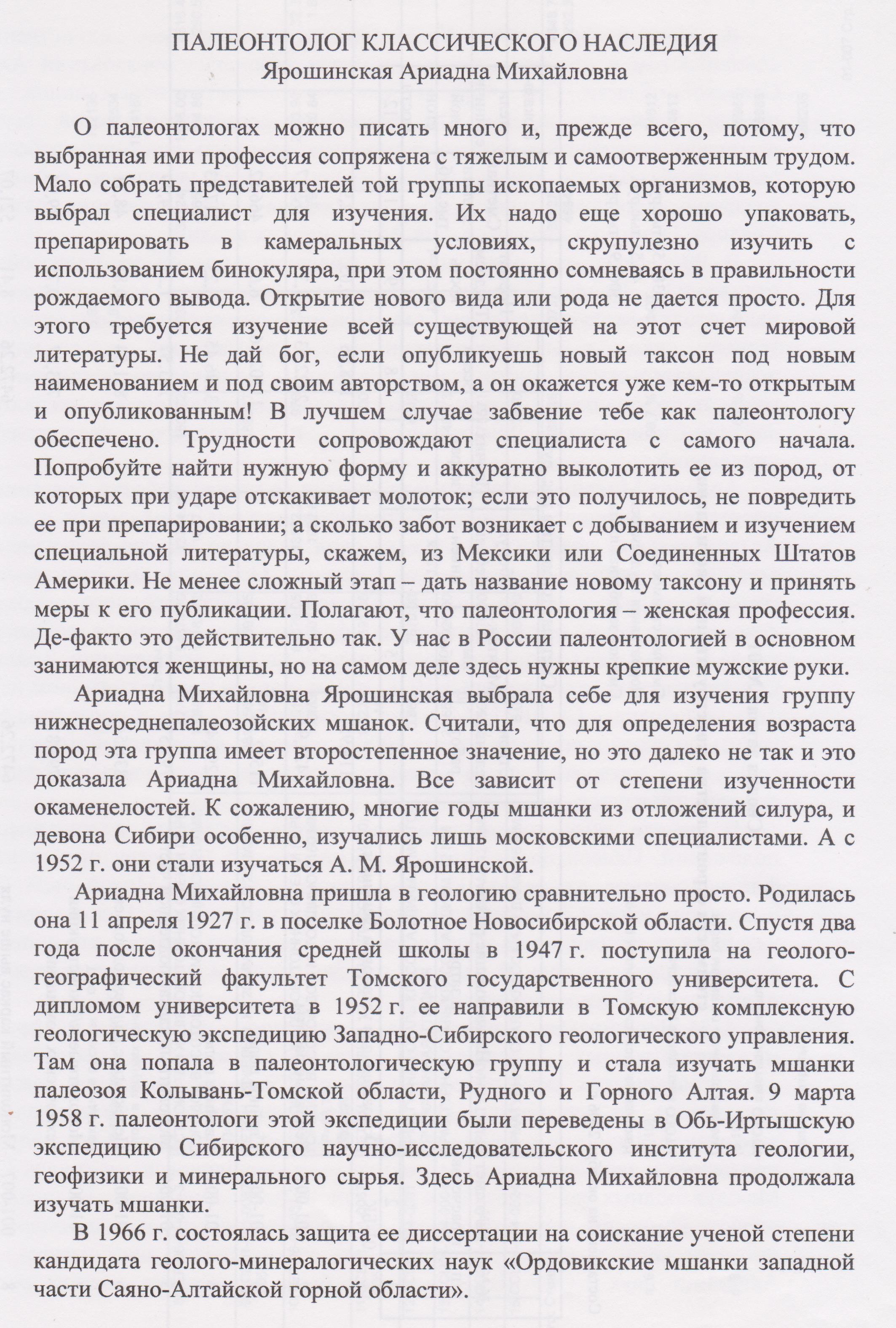 ПАЛЕОНТОЛОГ КЛАССИЧЕСКОГО НАСЛЕДИЯ
Ярошинская Ариадна Михайловна

О палеонтологах можно писать много и, прежде всего, потому, что выбранная ими профессия сопряжена с тяжелым и самоотверженным трудом. Мало собрать представителей той группы ископаемых организмов, которую выбрал специалист для изучения. Их надо еще хорошо упаковать, препарировать в камеральных условиях, скрупулезно изучить с использованием бинокуляра, при этом постоянно сомневаясь в правильности рождаемого вывода. Открытие нового вида или рода не дается просто. Для этого требуется изучение всей существующей на этот счет мировой литературы. Не дай бог, если опубликуешь новый таксон под новым наименованием и под своим авторством, а он окажется уже кем-то открытым и опубликованным! В лучшем случае забвение тебе как палеонтологу обеспечено. Трудности сопровождают специалиста с самого начала. Попробуйте найти нужную форму и аккуратно выколотить ее из пород, от которых при ударе отскакивает молоток; если это получилось, не повредить ее при препарировании; а сколько забот возникает с добыванием и изучением специальной литературы, скажем, из Мексики или Соединенных Штатов Америки. Не менее сложный этап – дать название новому таксону и принять меры к его публикации. Полагают, что палеонтология – женская профессия. Де-факто это действительно так. У нас в России палеонтологией в основном занимаются женщины, но на самом деле здесь нужны крепкие мужские руки.

Ариадна Михайловна Ярошинская выбрала себе для изучения группу нижнесреднепалеозойских мшанок. Считали, что для определения возраста пород эта группа имеет второстепенное значение, но это далеко не так и это доказала Ариадна Михайловна. Все зависит от степени изученности окаменелостей. К сожалению, многие годы мшанки из отложений силура, и девона Сибири особенно, изучались лишь московскими специалистами. А с 1952 г. они стали изучаться А. М. Ярошинской.

Ариадна Михайловна пришла в геологию сравнительно просто. Родилась она 11 апреля 1927 г. в поселке Болотное Новосибирской области. Спустя два года после окончания средней школы в 1947 г. поступила на геолого-географический факультет Томского государственного университета. С дипломом университета в 1952 г. ее направили в Томскую комплексную геологическую экспедицию Западно-Сибирского геологического управления. Там она попала в палеонтологическую группу и стала изучать мшанки палеозоя Колывань-Томской области, Рудного и Горного Алтая. 9 марта 1958 г. палеонтологи этой экспедиции были переведены в Обь-Иртышскую экспедицию Сибирского научно-исследовательского института геологии, геофизики и минерального сырья. Здесь Ариадна Михайловна продолжала изучать мшанки.

В 1966 г. состоялась защита ее диссертации на соискание ученой степени кандидата геолого-минералогических наук «Ордовикские мшанки западной части Саяно-Алтайской горной области».